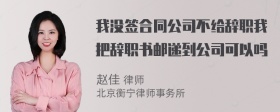 我没签合同公司不给辞职我把辞职书邮递到公司可以吗

赵佳 律师
北京衡宁律师事务所